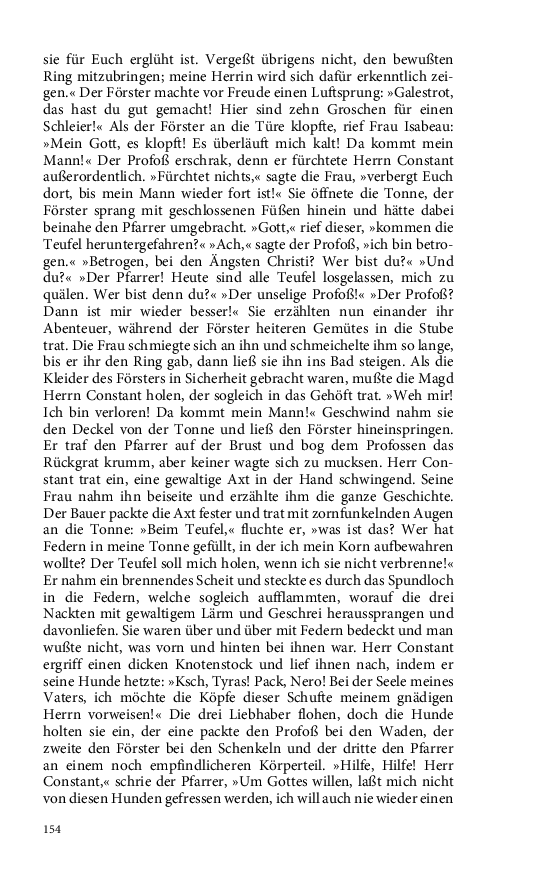 sie für Euch erglüht ist. Vergeßt übrigens nicht, den bewußten Ring mitzubringen; meine Herrin wird sich dafür erkenntlich zeigen.« Der Förster machte vor Freude einen Luftsprung: »Galestrot, das hast du gut gemacht! Hier sind zehn Groschen für einen Schleier!« Als der Förster an die Türe klopfte, rief Frau Isabeau: »Mein Gott, es klopft! Es überläuft mich kalt! Da kommt mein Mann!« Der Profoß erschrak, denn er fürchtete Herrn Constant außerordentlich. »Fürchtet nichts,« sagte die Frau, »verbergt Euch dort, bis mein Mann wieder fort ist!« Sie öffnete die Tonne, der Förster sprang mit geschlossenen Füßen hinein und hätte dabei beinahe den Pfarrer umgebracht. »Gott,« rief dieser, »kommen die Teufel heruntergefahren?« »Ach,« sagte der Profoß, »ich bin betrogen.« »Betrogen, bei den Ängsten Christi? Wer bist du?« »Und du?« »Der Pfarrer! Heute sind alle Teufel losgelassen, mich zu quälen. Wer bist denn du?« »Der unselige Profoß!« »Der Profoß? Dann ist mir wieder besser!« Sie erzählten nun einander ihr Abenteuer, während der Förster heiteren Gemütes in die Stube trat. Die Frau schmiegte sich an ihn und schmeichelte ihm so lange, bis er ihr den Ring gab, dann ließ sie ihn ins Bad steigen. Als die Kleider des Försters in Sicherheit gebracht waren, mußte die Magd Herrn Constant holen, der sogleich in das Gehöft trat. »Weh mir! Ich bin verloren! Da kommt mein Mann!« Geschwind nahm sie den Deckel von der Tonne und ließ den Förster hineinspringen. Er traf den Pfarrer auf der Brust und bog dem Profossen das Rückgrat krumm, aber keiner wagte sich zu mucksen. Herr Constant trat ein, eine gewaltige Axt in der Hand schwingend. Seine Frau nahm ihn beiseite und erzählte ihm die ganze Geschichte. Der Bauer packte die Axt fester und trat mit zornfunkelnden Augen an die Tonne: »Beim Teufel,« fluchte er, »was ist das? Wer hat Federn in meine Tonne gefüllt, in der ich mein Korn aufbewahren wollte? Der Teufel soll mich holen, wenn ich sie nicht verbrenne!« Er nahm ein brennendes Scheit und steckte es durch das Spundloch in die Federn, welche sogleich aufflammten, worauf die drei Nackten mit gewaltigem Lärm und Geschrei heraussprangen und davonliefen. Sie waren über und über mit Federn bedeckt und man wußte nicht, was vorn und hinten bei ihnen war. Herr Constant ergriff einen dicken Knotenstock und lief ihnen nach, indem er seine Hunde hetzte: »Ksch, Tyras! Pack, Nero! Bei der Seele meines Vaters, ich möchte die Köpfe dieser Schufte meinem gnädigen Herrn vorweisen!« Die drei Liebhaber flohen, doch die Hunde holten sie ein, der eine packte den Profoß bei den Waden, der zweite den Förster bei den Schenkeln und der dritte den Pfarrer an einem noch empfindlicheren Körperteil. »Hilfe, Hilfe! Herr Constant,« schrie der Pfarrer, »Um Gottes willen, laßt mich nicht von diesen Hunden gefressen werden, ich will auch nie wieder einen

154